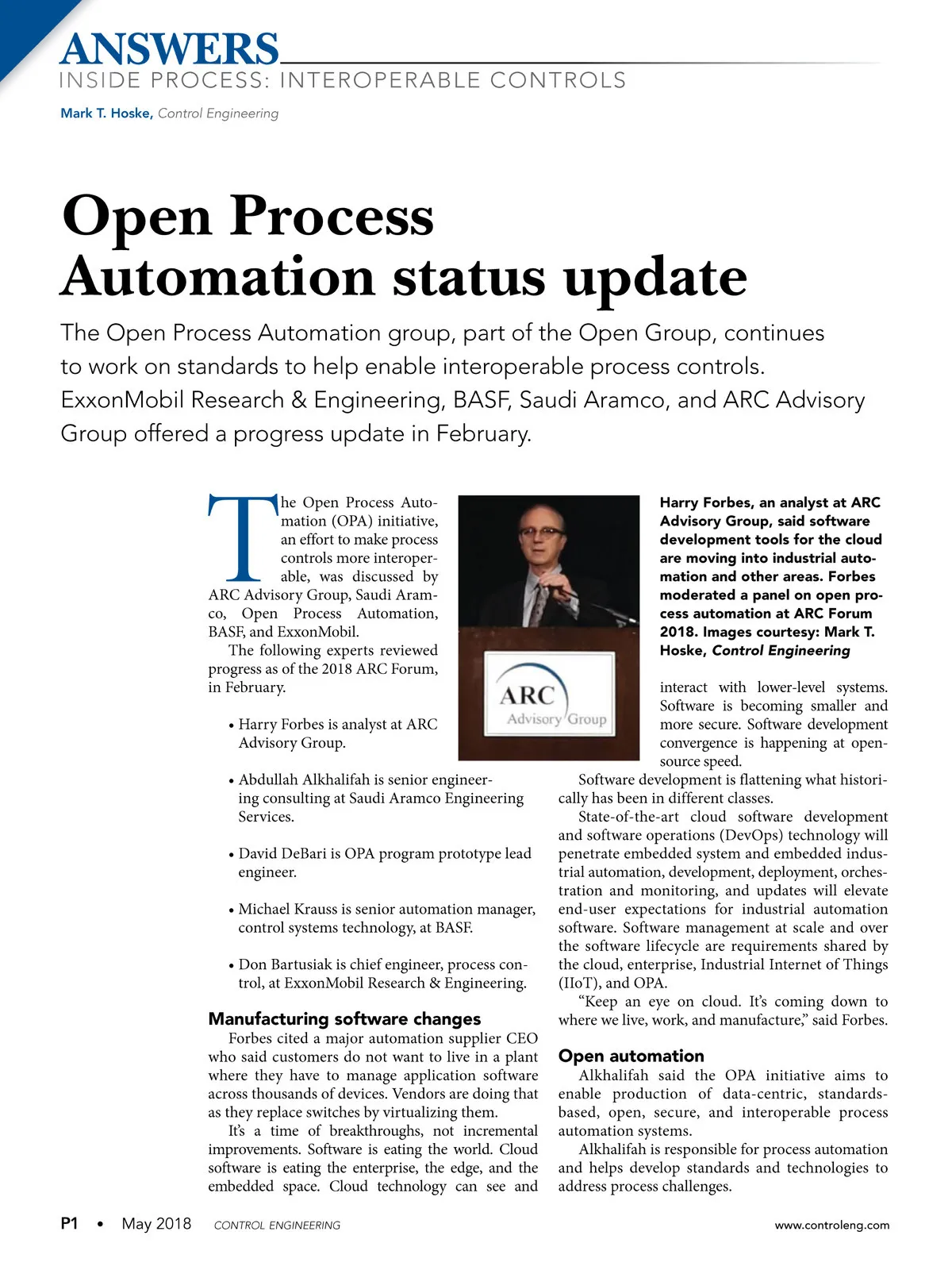 ANSWERS
INSIDE PROCESS: INTEROPERABLE CONTROLS

Mark T. Hoske, Control Engineering

Open Process Automation status update

The Open Process Automation group, part of the Open Group, continues to work on standards to help enable interoperable process controls. ExxonMobil Research & Engineering, BASF, Saudi Aramco, and ARC Advisory Group offered a progress update in February.

The Open Process Automation (OPA) initiative, an effort to make process controls more interoperable, was discussed by ARC Advisory Group, Saudi Aramco, Open Process Automation, BASF, and ExxonMobil.

The following experts reviewed progress as of the 2018 ARC Forum, in February.

• Harry Forbes is analyst at ARC Advisory Group.

• Abdullah Alkhalifah is senior engineering consulting at Saudi Aramco Engineering Services.

• David DeBari is OPA program prototype lead engineer.

• Michael Krauss is senior automation manager, control systems technology, at BASF.

• Don Bartusiak is chief engineer, process control, at ExxonMobil Research & Engineering.

Manufacturing software changes

Forbes cited a major automation supplier CEO who said customers do not want to live in a plant where they have to manage application software across thousands of devices. Vendors are doing that as they replace switches by virtualizing them.

It's a time of breakthroughs, not incremental improvements. Software is eating the world. Cloud software is eating the enterprise, the edge, and the embedded space. Cloud technology can see and

ARC Advisory Group

Harry Forbes, an analyst at ARC Advisory Group, said software development tools for the cloud are moving into industrial automation and other areas. Forbes moderated a panel on open process automation at ARC Forum 2018. Images courtesy: Mark T. Hoske, Control Engineering

interact with lower-level systems. Software is becoming smaller and more secure. Software development convergence is happening at open-source speed.

Software development is flattening what historically has been in different classes.

State-of-the-art cloud software development and software operations (DevOps) technology will penetrate embedded system and embedded industrial automation, development, deployment, orchestration and monitoring, and updates will elevate end-user expectations for industrial automation software. Software management at scale and over the software lifecycle are requirements shared by the cloud, enterprise, Industrial Internet of Things (IIoT), and OPA.

"Keep an eye on cloud. It's coming down to where we live, work, and manufacture," said Forbes.

Open automation

Alkhalifah said the OPA initiative aims to enable production of data-centric, standards-based, open, secure, and interoperable process automation systems.

Alkhalifah is responsible for process automation and helps develop standards and technologies to address process challenges.

P1 • May 2018 CONTROL ENGINEERING www.controleng.com